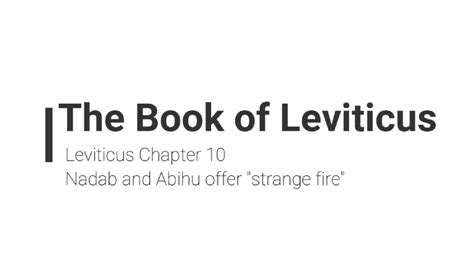 The Book of Leviticus

Leviticus Chapter 10
Nadab and Abihu offer "strange fire"